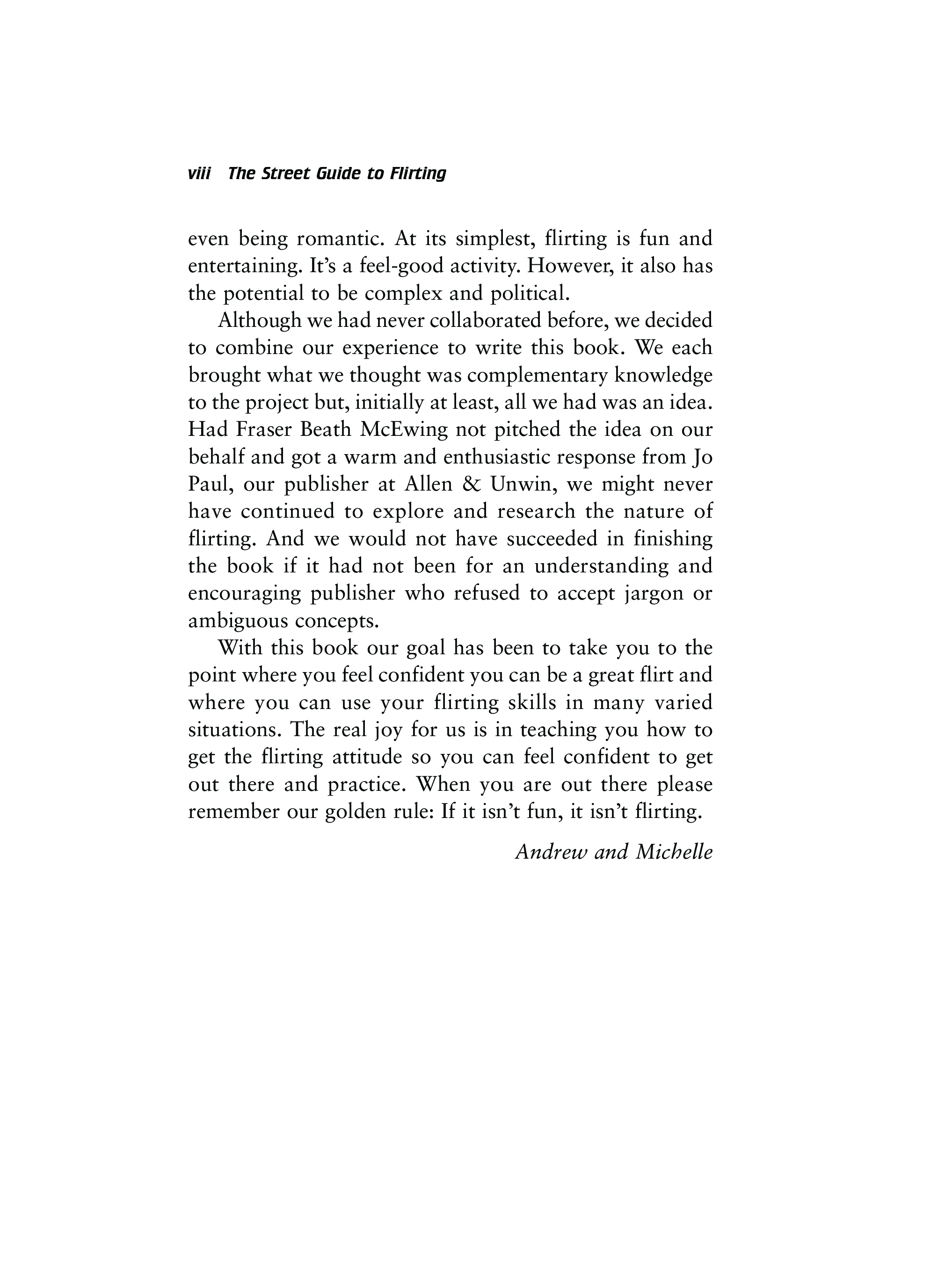 viii The Street Guide to Flirting

even being romantic. At its simplest, flirting is fun and entertaining. It's a feel-good activity. However, it also has the potential to be complex and political.

Although we had never collaborated before, we decided to combine our experience to write this book. We each brought what we thought was complementary knowledge to the project but, initially at least, all we had was an idea. Had Fraser Beath McEwing not pitched the idea on our behalf and got a warm and enthusiastic response from Jo Paul, our publisher at Allen & Unwin, we might never have continued to explore and research the nature of flirting. And we would not have succeeded in finishing the book if it had not been for an understanding and encouraging publisher who refused to accept jargon or ambiguous concepts.

With this book our goal has been to take you to the point where you feel confident you can be a great flirt and where you can use your flirting skills in many varied situations. The real joy for us is in teaching you how to get the flirting attitude so you can feel confident to get out there and practice. When you are out there please remember our golden rule: If it isn't fun, it isn't flirting.

Andrew and Michelle